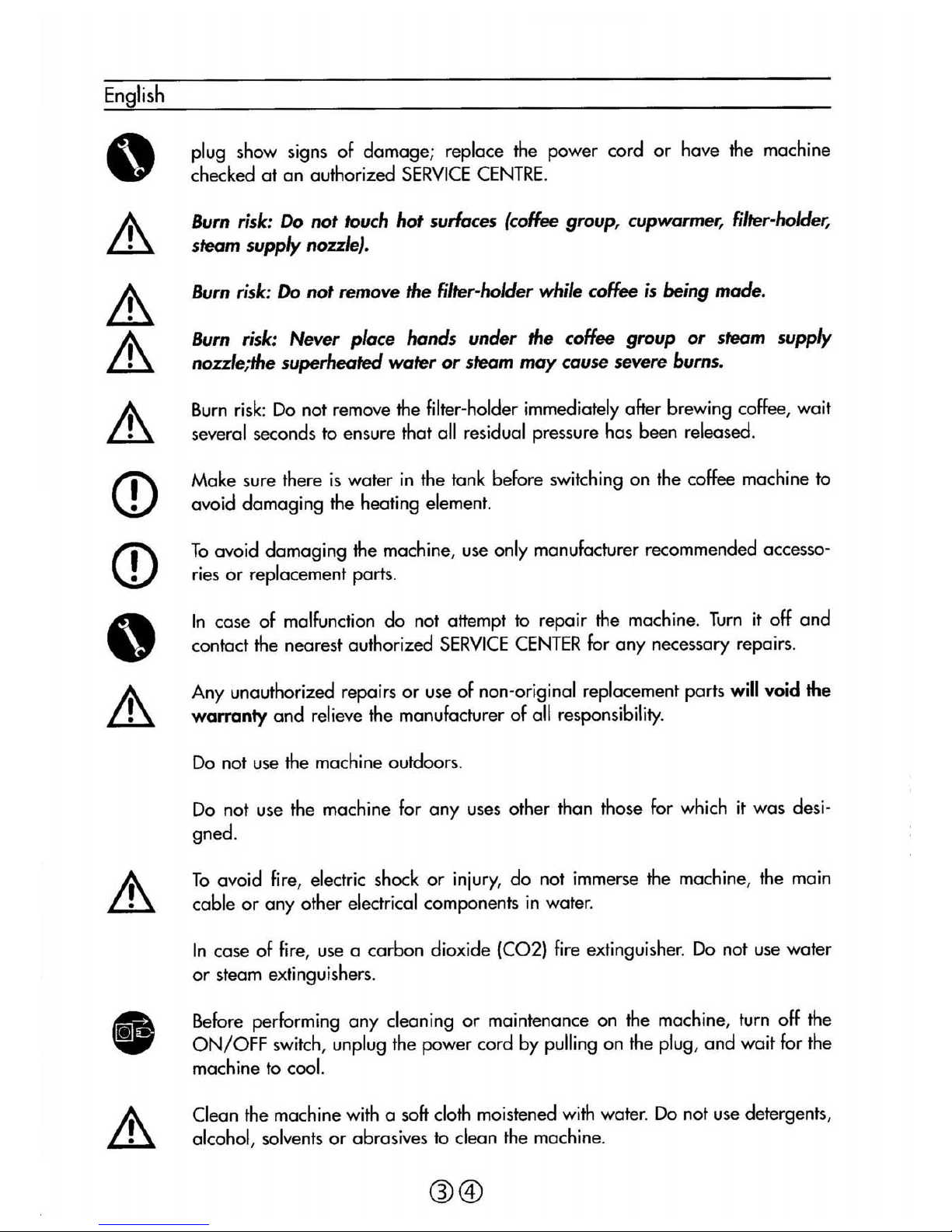 English

plug show signs of damage; replace the power cord or have the machine checked at an authorized SERVICE CENTRE.

Burn risk: Do not touch hot surfaces (coffee group, cupwarmer, filter-holder, steam supply nozzle).

Burn risk: Do not remove the filter-holder while coffee is being made.

Burn risk: Never place hands under the coffee group or steam supply nozzle;the superheated water or steam may cause severe burns.

Burn risk: Do not remove the filter-holder immediately after brewing coffee, wait several seconds to ensure that all residual pressure has been released.

Make sure there is water in the tank before switching on the coffee machine to avoid damaging the heating element.

To avoid damaging the machine, use only manufacturer recommended accessories or replacement parts.

In case of malfunction do not attempt to repair the machine. Turn it off and contact the nearest authorized SERVICE CENTER for any necessary repairs.

Any unauthorized repairs or use of non-original replacement parts will void the warranty and relieve the manufacturer of all responsibility.

Do not use the machine outdoors.

Do not use the machine for any uses other than those for which it was designed.

To avoid fire, electric shock or injury, do not immerse the machine, the main cable or any other electrical components in water.

In case of fire, use a carbon dioxide (CO2) fire extinguisher. Do not use water or steam extinguishers.

Before performing any cleaning or maintenance on the machine, turn off the ON/OFF switch, unplug the power cord by pulling on the plug, and wait for the machine to cool.

Clean the machine with a soft cloth moistened with water. Do not use detergents, alcohol, solvents or abrasives to clean the machine.

③④